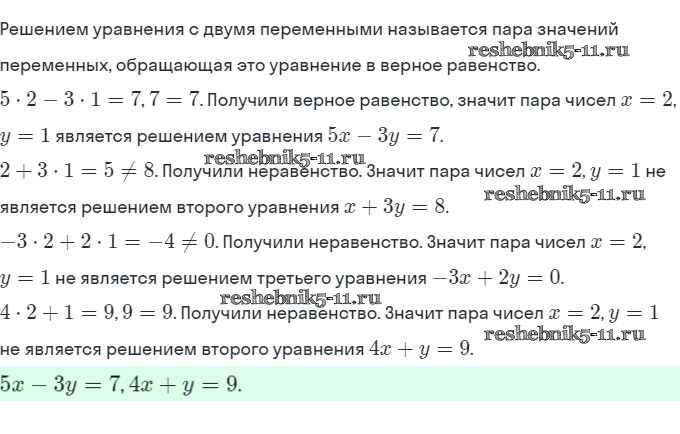 Решением уравнения с двумя переменными называется пара значений переменных, обращающая это уравнение в верное равенство.

reshebnik5-11.ru

$5 \cdot 2 - 3 \cdot 1 = 7, 7 = 7$. Получили верное равенство, значит пара чисел $x = 2$, $y = 1$ является решением уравнения $5x - 3y = 7$.

reshebnik5-11.ru

$2 + 3 \cdot 1 = 5 \neq 8$. Получили неравенство. Значит пара чисел $x = 2, y = 1$ не является решением второго уравнения $x + 3y = 8$.

reshebnik5-11.ru

$-3 \cdot 2 + 2 \cdot 1 = -4 \neq 0$. Получили неравенство. Значит пара чисел $x = 2$, $y = 1$ не является решением третьего уравнения $-3x + 2y = 0$.

reshebnik5-11.ru

$4 \cdot 2 + 1 = 9, 9 = 9$. Получили неравенство. Значит пара чисел $x = 2, y = 1$ не является решением второго уравнения $4x + y = 9$.

reshebnik5-11.ru

$5x - 3y = 7, 4x + y = 9$.